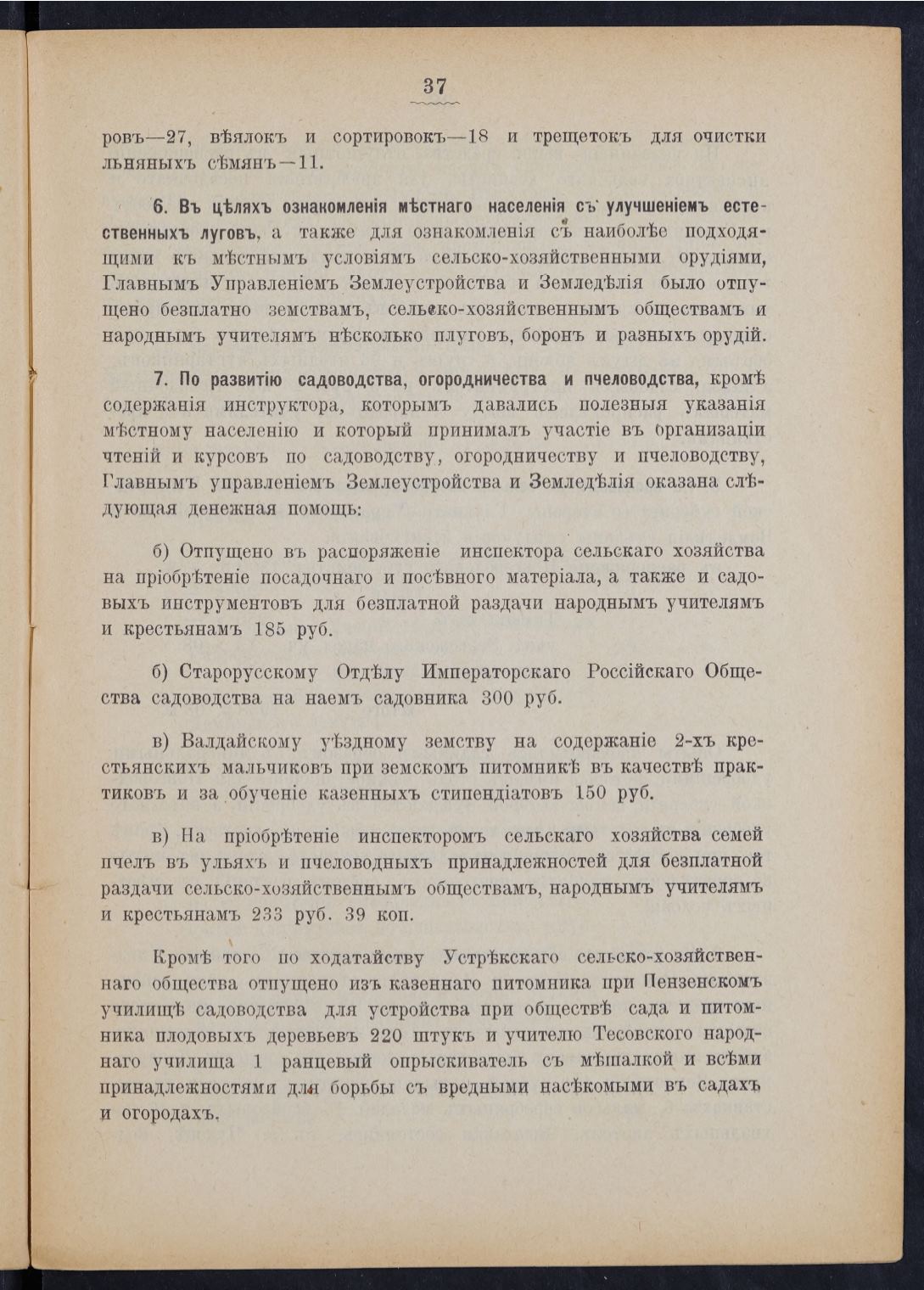 37

ровъ—27, вѣялокъ и сортировокъ—18 и трещетокъ для очистки льняныхъ сѣмянъ—11.

6. Въ цѣляхъ ознакомленія мѣстнаго населенія съ улучшеніемъ естественныхъ луговъ, а также для ознакомленія съ наиболѣе подходящими къ мѣстнымъ условіямъ сельско-хозяйственными орудіями, Главнымъ Управленіемъ Землеустройства и Земледѣлія было отпущено безплатно земствамъ, сельско-хозяйственнымъ обществамъ и народнымъ учителямъ нѣсколько плуговъ, боронъ и разныхъ орудій.

7. По развитію садоводства, огородничества и пчеловодства, кромѣ содержанія инструктора, которымъ давались полезныя указанія мѣстному населенію и который принималъ участіе въ организаціи чтеній и курсовъ по садоводству, огородничеству и пчеловодству, Главнымъ управленіемъ Землеустройства и Земледѣлія оказана слѣдующая денежная помощь:

б) Отпущено въ распоряженіе инспектора сельскаго хозяйства на пріобрѣтеніе посадочнаго и посѣвного матеріала, а также и садовыхъ инструментовъ для безплатной раздачи народнымъ учителямъ и крестьянамъ 185 руб.

б) Старорусскому Отдѣлу Императорскаго Россійскаго Общества садоводства на наемъ садовника 300 руб.

в) Валдайскому уѣздному земству на содержаніе 2-хъ крестьянскихъ мальчиковъ при земскомъ питомникѣ въ качествѣ практиковъ и за обученіе казенныхъ стипендіатовъ 150 руб.

в) На пріобрѣтеніе инспекторомъ сельскаго хозяйства семей пчелъ въ ульяхъ и пчеловодныхъ принадлежностей для безплатной раздачи сельско-хозяйственнымъ обществамъ, народнымъ учителямъ и крестьянамъ 233 руб. 39 коп.

Кромѣ того по ходатайству Устрѣкскаго сельско-хозяйственнаго общества отпущено изъ казеннаго питомника при Пензенскомъ училищѣ садоводства для устройства при обществѣ сада и питомника плодовыхъ деревьевъ 220 штукъ и учителю Тесовского народнаго училища 1 ранцевый опрыскиватель съ мѣшалкой и всѣми принадлежностями для борьбы съ вредными насѣкомыми въ садахъ и огородахъ.